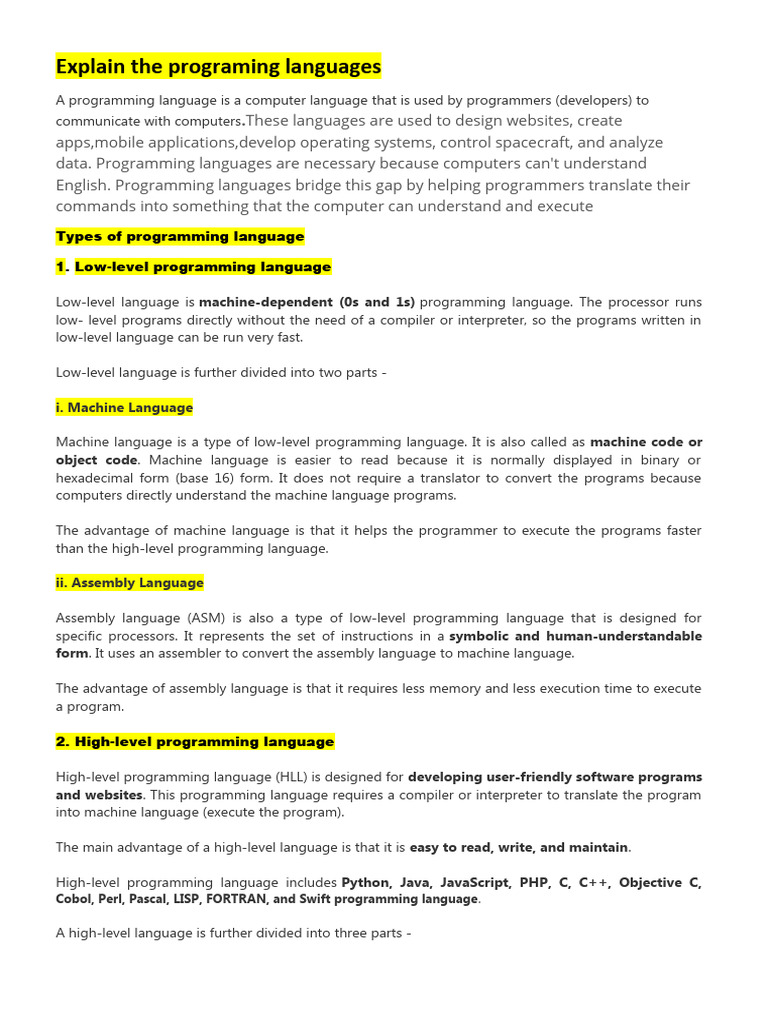 Explain the programing languages

A programming language is a computer language that is used by programmers (developers) to communicate with computers.These languages are used to design websites, create apps,mobile applications,develop operating systems, control spacecraft, and analyze data. Programming languages are necessary because computers can't understand English. Programming languages bridge this gap by helping programmers translate their commands into something that the computer can understand and execute

Types of programming language

1. Low-level programming language

Low-level language is machine-dependent (0s and 1s) programming language. The processor runs low- level programs directly without the need of a compiler or interpreter, so the programs written in low-level language can be run very fast.

Low-level language is further divided into two parts -

i. Machine Language

Machine language is a type of low-level programming language. It is also called as machine code or object code. Machine language is easier to read because it is normally displayed in binary or hexadecimal form (base 16) form. It does not require a translator to convert the programs because computers directly understand the machine language programs.

The advantage of machine language is that it helps the programmer to execute the programs faster than the high-level programming language.

ii. Assembly Language

Assembly language (ASM) is also a type of low-level programming language that is designed for specific processors. It represents the set of instructions in a symbolic and human-understandable form. It uses an assembler to convert the assembly language to machine language.

The advantage of assembly language is that it requires less memory and less execution time to execute a program.

2. High-level programming language

High-level programming language (HLL) is designed for developing user-friendly software programs and websites. This programming language requires a compiler or interpreter to translate the program into machine language (execute the program).

The main advantage of a high-level language is that it is easy to read, write, and maintain.

High-level programming language includes Python, Java, JavaScript, PHP, C, C++, Objective C, Cobol, Perl, Pascal, LISP, FORTRAN, and Swift programming language.

A high-level language is further divided into three parts -